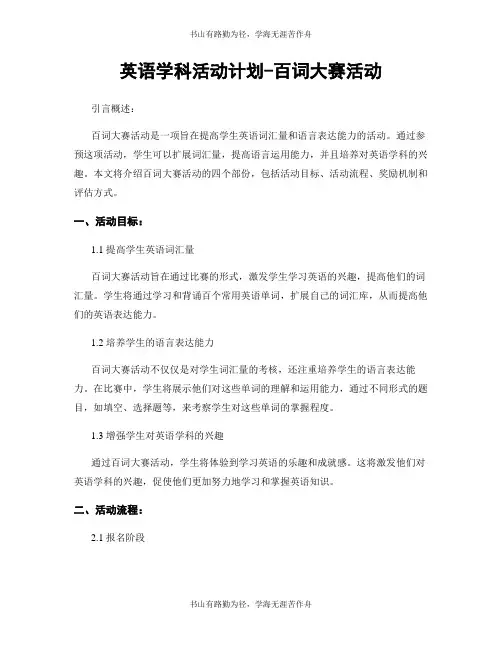 书山有路勤为径，学海无涯苦作舟

英语学科活动计划-百词大赛活动

引言概述：

百词大赛活动是一项旨在提高学生英语词汇量和语言表达能力的活动。通过参预这项活动，学生可以扩展词汇量，提高语言运用能力，并且培养对英语学科的兴趣。本文将介绍百词大赛活动的四个部份，包括活动目标、活动流程、奖励机制和评估方式。

一、活动目标：

1.1 提高学生英语词汇量

百词大赛活动旨在通过比赛的形式，激发学生学习英语的兴趣，提高他们的词汇量。学生将通过学习和背诵百个常用英语单词，扩展自己的词汇库，从而提高他们的英语表达能力。

1.2 培养学生的语言表达能力

百词大赛活动不仅仅是对学生词汇量的考核，还注重培养学生的语言表达能力。在比赛中，学生将展示他们对这些单词的理解和运用能力，通过不同形式的题目，如填空、选择题等，来考察学生对这些单词的掌握程度。

1.3 增强学生对英语学科的兴趣

通过百词大赛活动，学生将体验到学习英语的乐趣和成就感。这将激发他们对英语学科的兴趣，促使他们更加努力地学习和掌握英语知识。

二、活动流程：

2.1 报名阶段

书山有路勤为径，学海无涯苦作舟